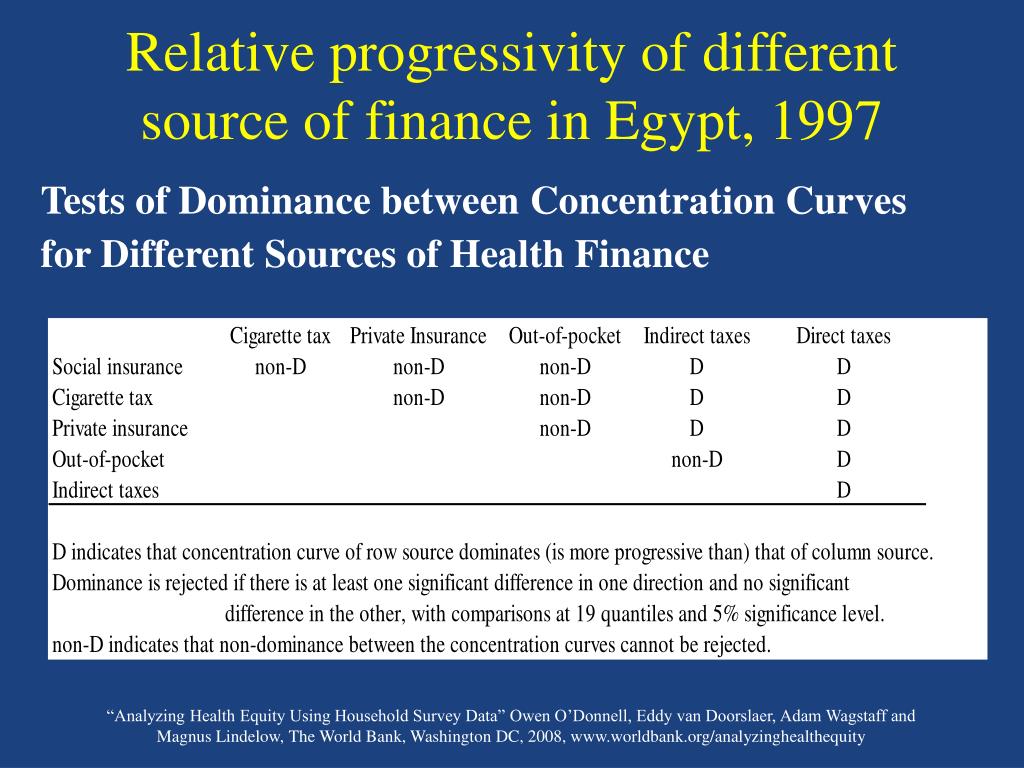 Relative progressivity of different source of finance in Egypt, 1997

Tests of Dominance between Concentration Curves for Different Sources of Health Finance

| | Cigarette tax | Private Insurance | Out-of-pocket | Indirect taxes | Direct taxes |
|---|---|---|---|---|---|
| Social insurance | non-D | non-D | non-D | D | D |
| Cigarette tax | | non-D | non-D | D | D |
| Private insurance | | | non-D | D | D |
| Out-of-pocket | | | | non-D | D |
| Indirect taxes | | | | | D |

D indicates that concentration curve of row source dominates (is more progressive than) that of column source.
Dominance is rejected if there is at least one significant difference in one direction and no significant difference in the other, with comparisons at 19 quantiles and 5% significance level.
non-D indicates that non-dominance between the concentration curves cannot be rejected.

“Analyzing Health Equity Using Household Survey Data” Owen O’Donnell, Eddy van Doorslaer, Adam Wagstaff and Magnus Lindelow, The World Bank, Washington DC, 2008, www.worldbank.org/analyzinghealthequity